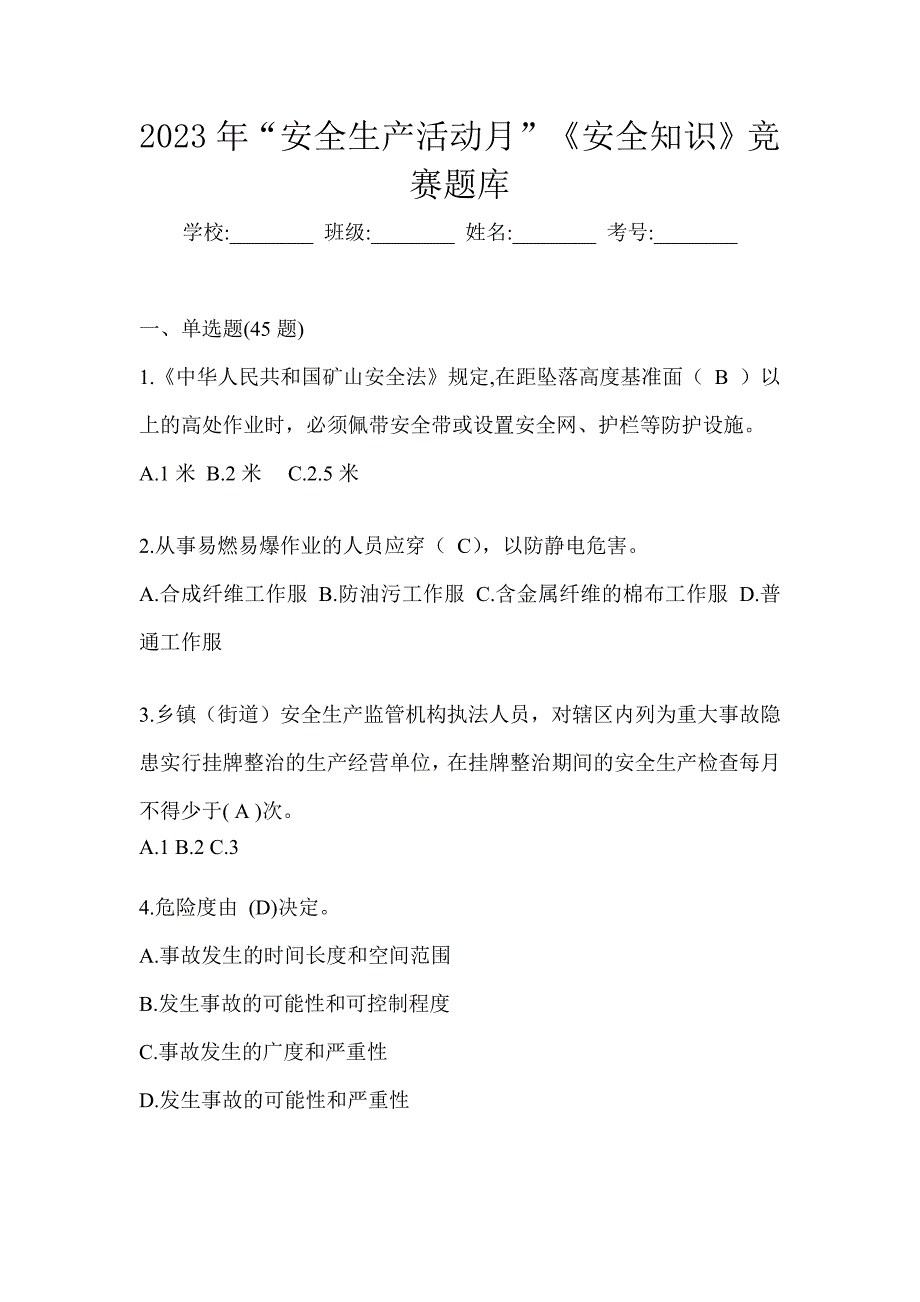 2023 年“安全生产活动月”《安全知识》竞赛题库

学校:________ 班级:________ 姓名:________ 考号:________

一、单选题(45 题)

1.《中华人民共和国矿山安全法》规定,在距坠落高度基准面（ B ）以上的高处作业时，必须佩带安全带或设置安全网、护栏等防护设施。

A.1 米 B.2 米 C.2.5 米

2.从事易燃易爆作业的人员应穿（ C），以防静电危害。

A.合成纤维工作服 B.防油污工作服 C.含金属纤维的棉布工作服 D.普通工作服

3.乡镇（街道）安全生产监管机构执法人员，对辖区内列为重大事故隐患实行挂牌整治的生产经营单位，在挂牌整治期间的安全生产检查每月不得少于( A )次。

A.1 B.2 C.3

4.危险度由 (D)决定。

A.事故发生的时间长度和空间范围

B.发生事故的可能性和可控制程度

C.事故发生的广度和严重性

D.发生事故的可能性和严重性